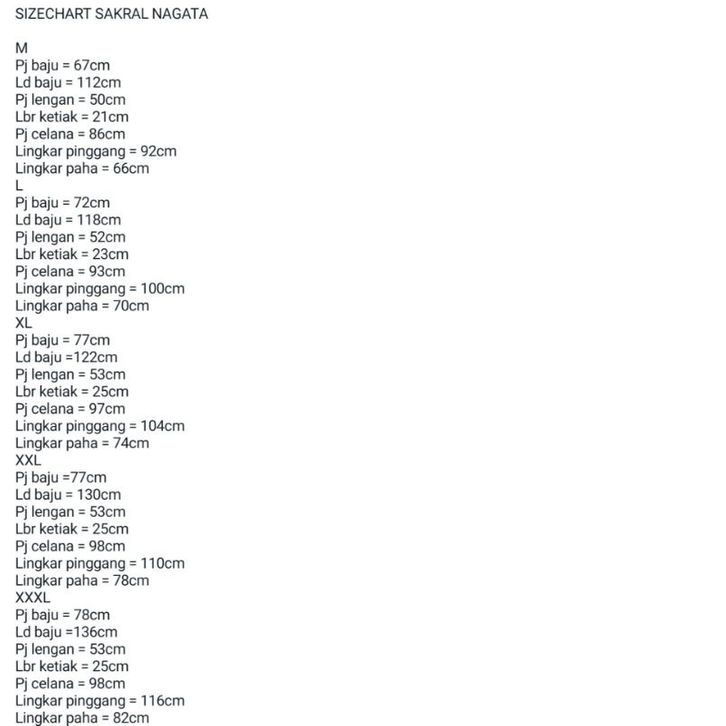 SIZECHART SAKRAL NAGATA

M
Pj baju = 67cm
Ld baju = 112cm
Pj lengan = 50cm
Lbr ketiak = 21cm
Pj celana = 86cm
Lingkar pinggang = 92cm
Lingkar paha = 66cm
L
Pj baju = 72cm
Ld baju = 118cm
Pj lengan = 52cm
Lbr ketiak = 23cm
Pj celana = 93cm
Lingkar pinggang = 100cm
Lingkar paha = 70cm
XL
Pj baju = 77cm
Ld baju =122cm
Pj lengan = 53cm
Lbr ketiak = 25cm
Pj celana = 97cm
Lingkar pinggang = 104cm
Lingkar paha = 74cm
XXL
Pj baju =77cm
Ld baju = 130cm
Pj lengan = 53cm
Lbr ketiak = 25cm
Pj celana = 98cm
Lingkar pinggang = 110cm
Lingkar paha = 78cm
XXXL
Pj baju = 78cm
Ld baju =136cm
Pj lengan = 53cm
Lbr ketiak = 25cm
Pj celana = 98cm
Lingkar pinggang = 116cm
Lingkar paha = 82cm